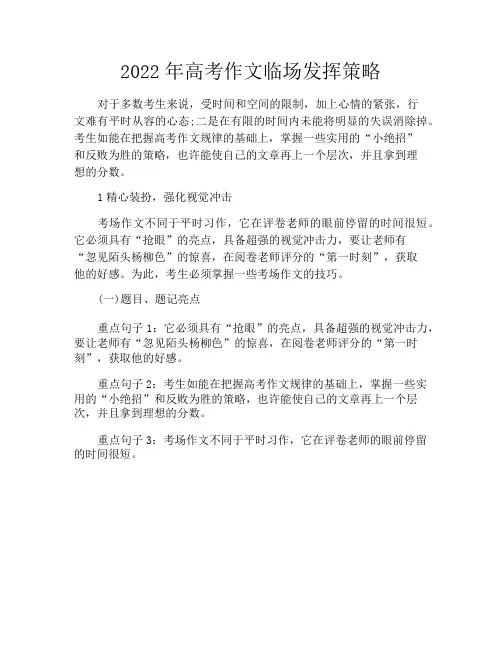 2022年高考作文临场发挥策略

对于多数考生来说，受时间和空间的限制，加上心情的紧张，行文难有平时从容的心态;二是在有限的时间内未能将明显的失误消除掉。考生如能在把握高考作文规律的基础上，掌握一些实用的“小绝招”和反败为胜的策略，也许能使自己的文章再上一个层次，并且拿到理想的分数。

1精心装扮，强化视觉冲击

考场作文不同于平时习作，它在评卷老师的眼前停留的时间很短。它必须具有“抢眼”的亮点，具备超强的视觉冲击力，要让老师有“忽见陌头杨柳色”的惊喜，在阅卷老师评分的“第一时刻”，获取他的好感。为此，考生必须掌握一些考场作文的技巧。

(一)题目、题记亮点

重点句子1：它必须具有“抢眼”的亮点，具备超强的视觉冲击力，要让老师有“忽见陌头杨柳色”的惊喜，在阅卷老师评分的“第一时刻”，获取他的好感。

重点句子2：考生如能在把握高考作文规律的基础上，掌握一些实用的“小绝招”和反败为胜的策略，也许能使自己的文章再上一个层次，并且拿到理想的分数。

重点句子3：考场作文不同于平时习作，它在评卷老师的眼前停留的时间很短。